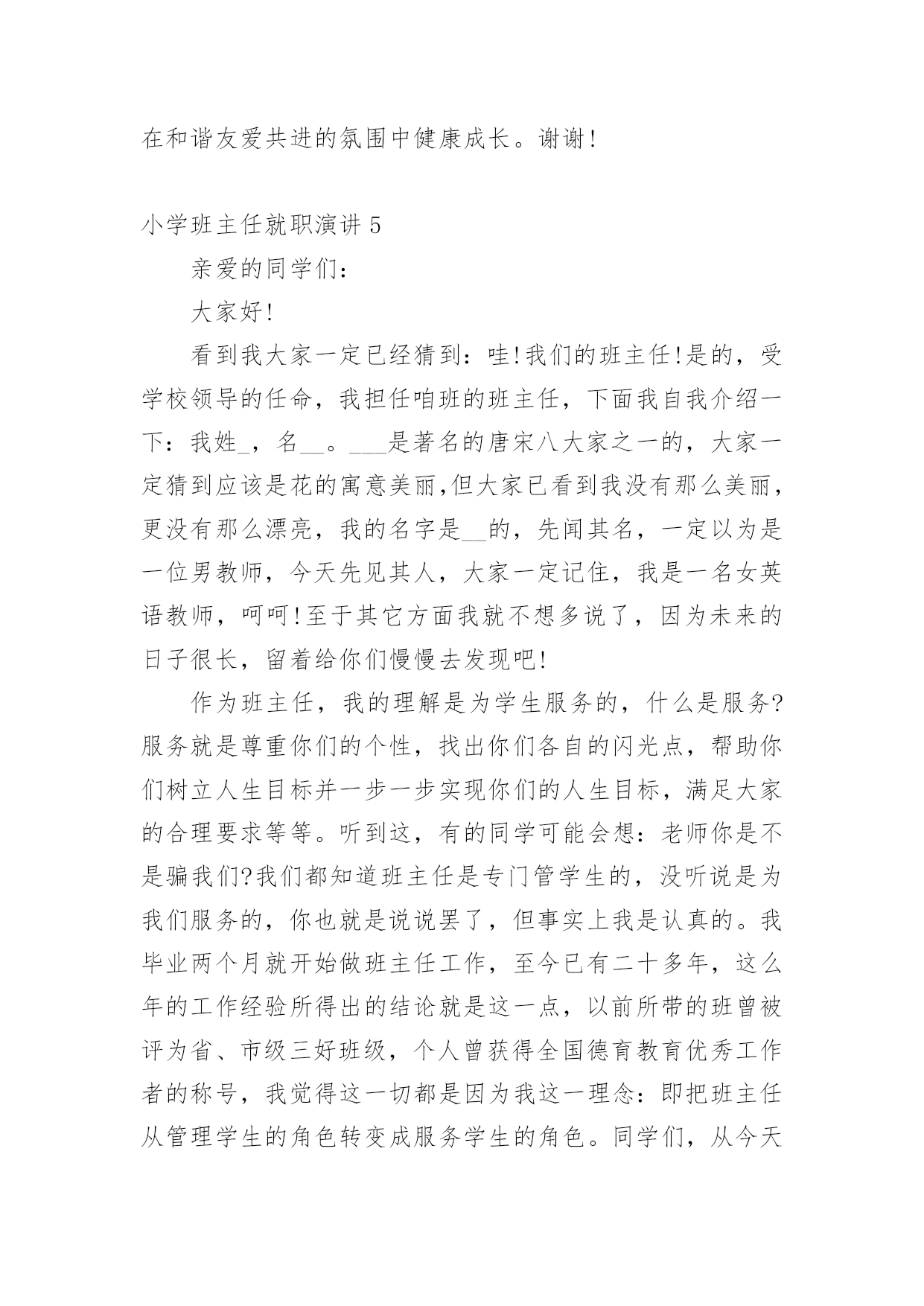 在和谐友爱共进的氛围中健康成长。谢谢!

小学班主任就职演讲 5

亲爱的同学们:

大家好!

看到我大家一定已经猜到:哇!我们的班主任!是的,受学校领导的任命,我担任咱班的班主任,下面我自我介绍一下:我姓_,名__。___是著名的唐宋八大家之一的,大家一定猜到应该是花的寓意美丽,但大家已看到我没有那么美丽,更没有那么漂亮,我的名字是__的,先闻其名,一定以为是一位男教师,今天先见其人,大家一定记住,我是一名女英语教师,呵呵!至于其它方面我就不想多说了,因为未来的日子很长,留着给你们慢慢去发现吧!

作为班主任,我的理解是为学生服务的,什么是服务?服务就是尊重你们的个性,找出你们各自的闪光点,帮助你们树立人生目标并一步一步实现你们的人生目标,满足大家的合理要求等等。听到这,有的同学可能会想:老师你是不是骗我们?我们都知道班主任是专门管学生的,没听说是为我们服务的,你也就是说说罢了,但事实上我是认真的。我毕业两个月就开始做班主任工作,至今已有二十多年,这么年的工作经验所得出的结论就是这一点,以前所带的班曾被评为省、市级三好班级,个人曾获得全国德育教育优秀工作者的称号,我觉得这一切都是因为我这一理念:即把班主任从管理学生的角色转变成服务学生的角色。同学们,从今天